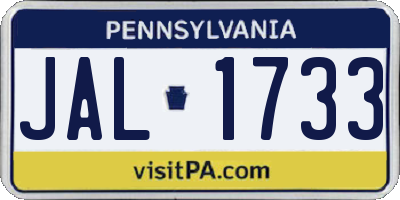 PENNSYLVANIA

JAL 1733

visitPA.com